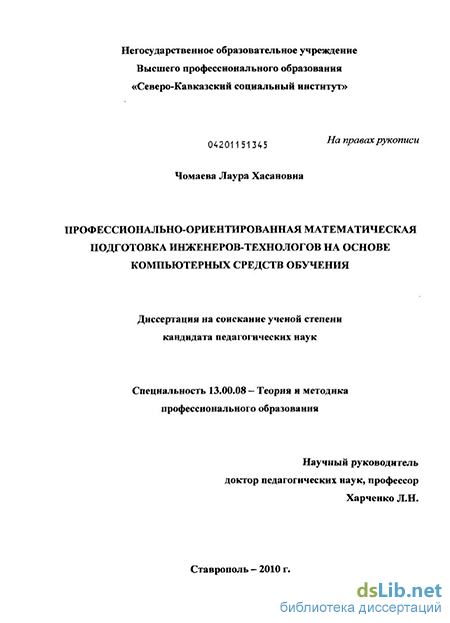 Негосударственное образовательное учреждение
Высшего профессионального образования
«Северо-Кавказский социальный институт»

04201151345

На правах рукописи

Чомаева Лаура Хасановна

ПРОФЕССИОНАЛЬНО-ОРИЕНТИРОВАННАЯ МАТЕМАТИЧЕСКАЯ ПОДГОТОВКА ИНЖЕНЕРОВ-ТЕХНОЛОГОВ НА ОСНОВЕ КОМПЬЮТЕРНЫХ СРЕДСТВ ОБУЧЕНИЯ

Диссертация на соискание ученой степени кандидата педагогических наук

Специальность 13.00.08 – Теория и методика профессионального образования

Научный руководитель
доктор педагогических наук, профессор
Харченко Л.Н.

Ставрополь – 2010 г.

dsLib.net
библиотека диссертаций